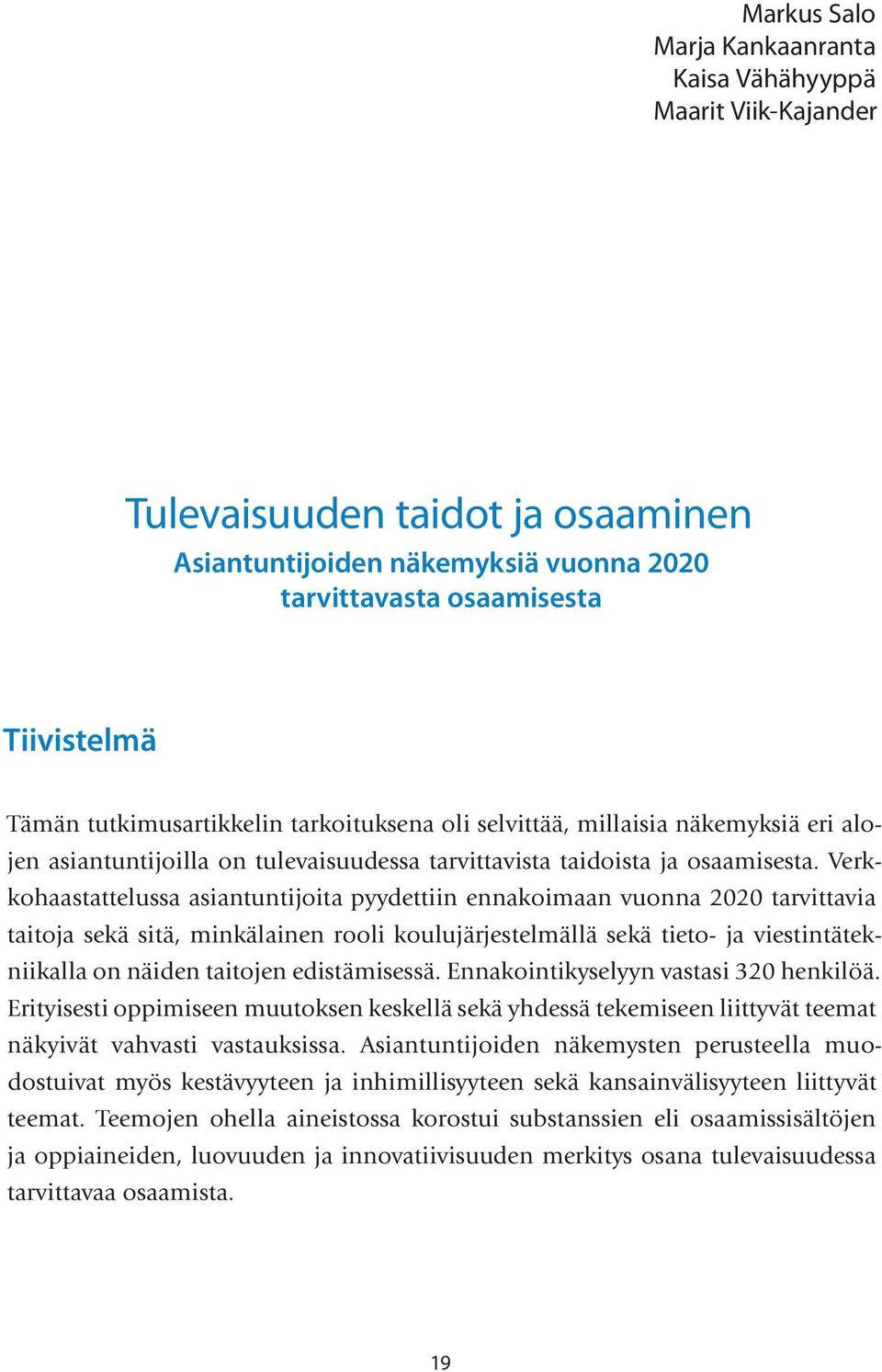 Markus Salo
Marja Kankaanranta
Kaisa Vähähyyppä
Maarit Viik-Kajander

Tulevaisuuden taidot ja osaaminen
Asiantuntijoiden näkemyksiä vuonna 2020 tarvittavasta osaamisesta

Tiivistelmä

Tämän tutkimusartikkelin tarkoituksena oli selvittää, millaisia näkemyksiä eri alojen asiantuntijoilla on tulevaisuudessa tarvittavista taidoista ja osaamisesta. Verkkohaastattelussa asiantuntijoita pyydettiin ennakoimaan vuonna 2020 tarvittavia taitoja sekä sitä, minkälainen rooli koulujärjestelmällä sekä tieto- ja viestintätekniikalla on näiden taitojen edistämisessä. Ennakointikyselyyn vastasi 320 henkilöä. Erityisesti oppimiseen muutoksen keskellä sekä yhdessä tekemiseen liittyvät teemat näkyivät vahvasti vastauksissa. Asiantuntijoiden näkemysten perusteella muodostuivat myös kestävyyteen ja inhimillisyyteen sekä kansainvälisyyteen liittyvät teemat. Teemojen ohella aineistossa korostui substanssien eli osaamissisältöjen ja oppiaineiden, luovuuden ja innovatiivisuuden merkitys osana tulevaisuudessa tarvittavaa osaamista.

19